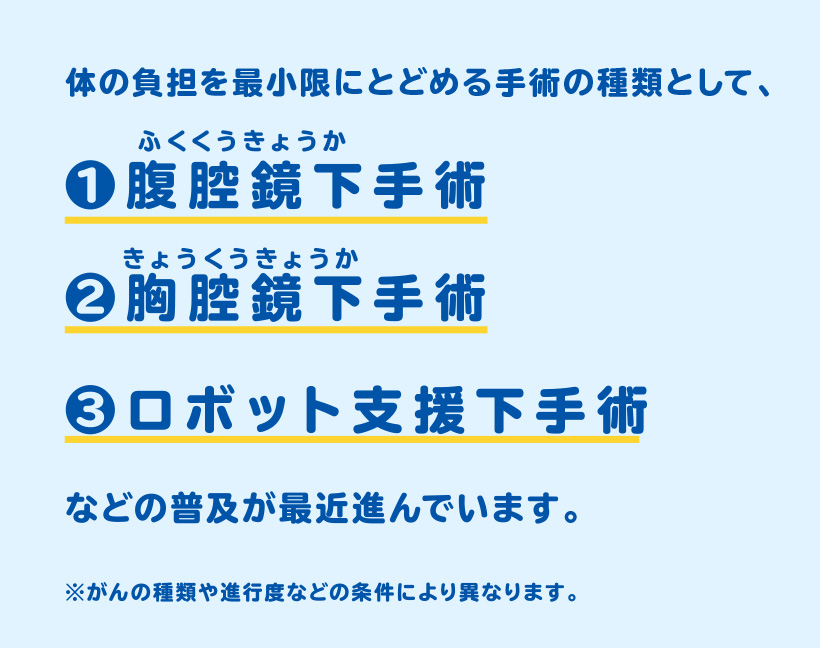 体の負担を最小限にとどめる手術の種類として、

ふくくうきょうか
❶腹腔鏡下手術

きょうくうきょうか
❷胸腔鏡下手術

❸ロボット支援下手術

などの普及が最近進んでいます。

※がんの種類や進行度などの条件により異なります。